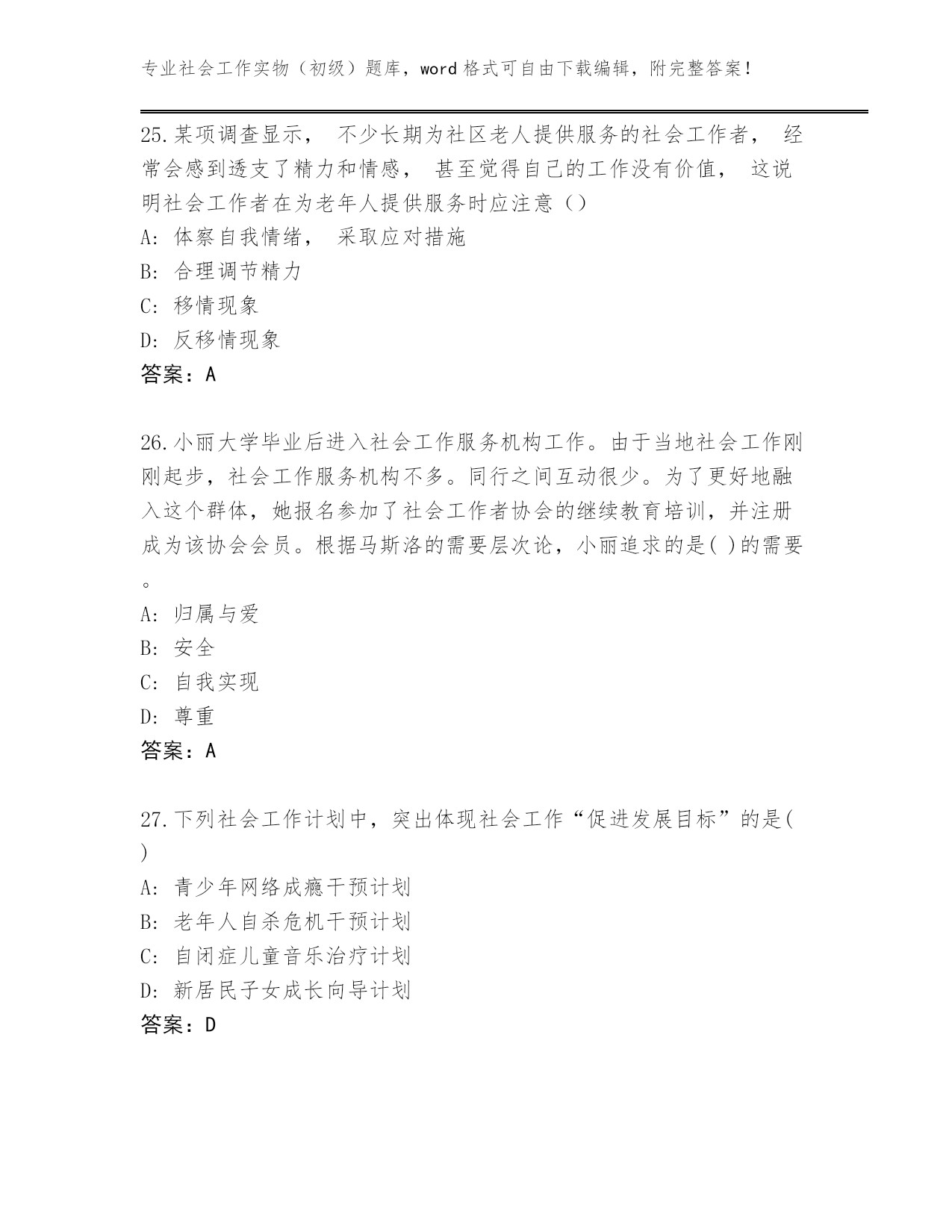 专业社会工作实物（初级）题库，word 格式可自由下载编辑，附完整答案！

25.某项调查显示， 不少长期为社区老人提供服务的社会工作者， 经常会感到透支了精力和情感， 甚至觉得自己的工作没有价值， 这说明社会工作者在为老年人提供服务时应注意（）
A: 体察自我情绪， 采取应对措施
B: 合理调节精力
C: 移情现象
D: 反移情现象
答案：A

26.小丽大学毕业后进入社会工作服务机构工作。由于当地社会工作刚刚起步，社会工作服务机构不多。同行之间互动很少。为了更好地融入这个群体，她报名参加了社会工作者协会的继续教育培训，并注册成为该协会会员。根据马斯洛的需要层次论，小丽追求的是( )的需要。
A: 归属与爱
B: 安全
C: 自我实现
D: 尊重
答案：A

27.下列社会工作计划中，突出体现社会工作“促进发展目标”的是( )
A: 青少年网络成瘾干预计划
B: 老年人自杀危机干预计划
C: 自闭症儿童音乐治疗计划
D: 新居民子女成长向导计划
答案：D